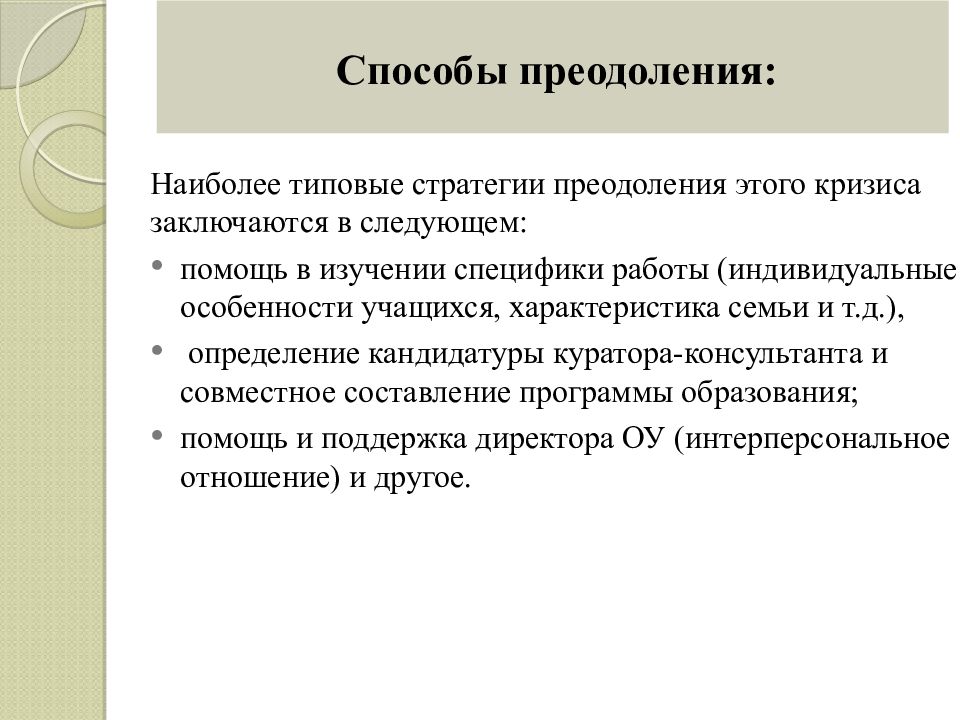 Способы преодоления:

Наиболее типовые стратегии преодоления этого кризиса заключаются в следующем:

• помощь в изучении специфики работы (индивидуальные особенности учащихся, характеристика семьи и т.д.),
• определение кандидатуры куратора-консультанта и совместное составление программы образования;
• помощь и поддержка директора ОУ (интерперсональное отношение) и другое.